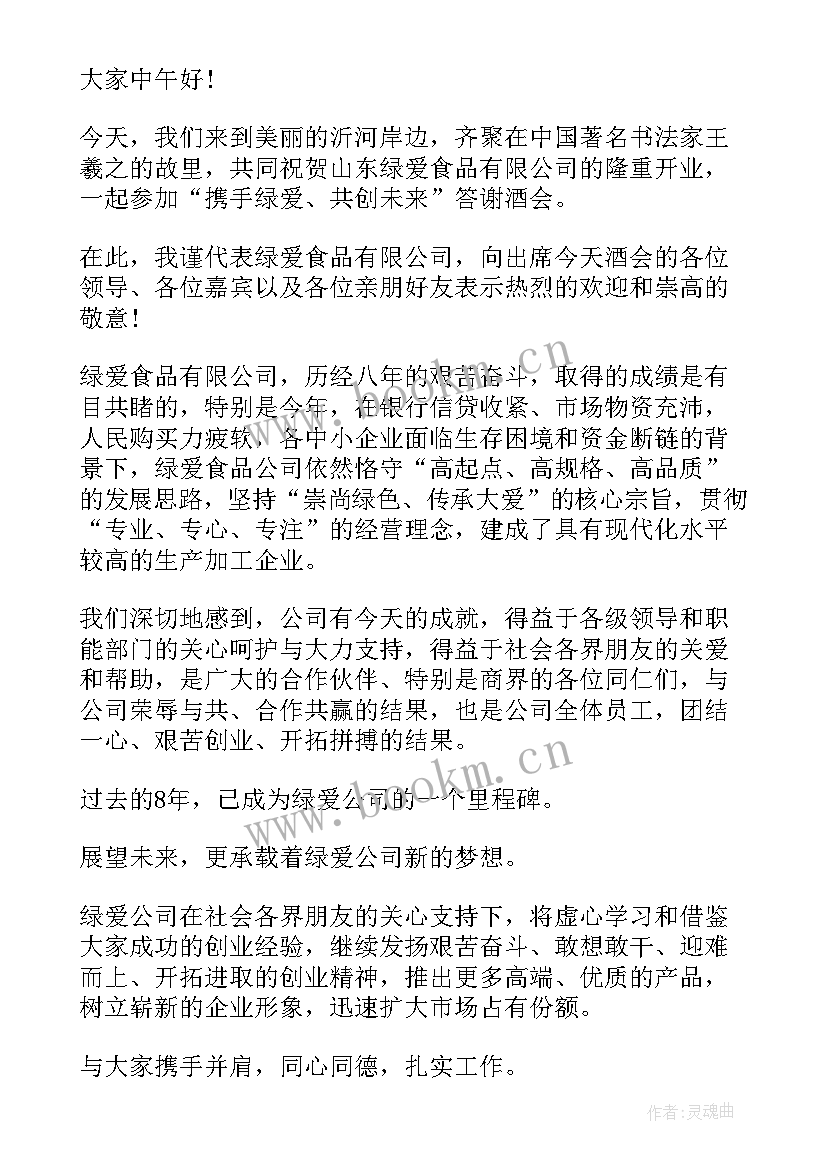 大家中午好！

今天，我们来到美丽的沂河岸边，齐聚在中国著名书法家王羲之的故里，共同祝贺山东绿爱食品有限公司的隆重开业，一起参加“携手绿爱、共创未来”答谢酒会。

在此，我谨代表绿爱食品有限公司，向出席今天酒会的各位领导、各位嘉宾以及各位亲朋好友表示热烈的欢迎和崇高的敬意！

绿爱食品有限公司，历经八年的艰苦奋斗，取得的成绩是有目共睹的，特别是今年，在银行信贷收紧、市场物资充沛，人民购买力疲软，各中小企业面临生存困境和资金断链的背景下，绿爱食品公司依然恪守“高起点、高规格、高品质”的发展思路，坚持“崇尚绿色、传承大爱”的核心宗旨，贯彻“专业、专心、专注”的经营理念，建成了具有现代化水平较高的生产加工企业。

我们深切地感到，公司有今天的成就，得益于各级领导和职能部门的关心呵护与大力支持，得益于社会各界朋友的关爱和帮助，是广大的合作伙伴、特别是商界的各位同仁们，与公司荣辱与共、合作共赢的结果，也是公司全体员工，团结一心、艰苦创业、开拓拼搏的结果。

过去的8年，已成为绿爱公司的一个里程碑。

展望未来，更承载着绿爱公司新的梦想。

绿爱公司在社会各界朋友的关心支持下，将虚心学习和借鉴大家成功的创业经验，继续发扬艰苦奋斗、敢想敢干、迎难而上、开拓进取的创业精神，推出更多高端、优质的产品，树立崭新的企业形象，迅速扩大市场占有份额。

与大家携手并肩，同心同德，扎实工作。

www.bookm.cn

www.bookm.cn

作者：灵魂曲